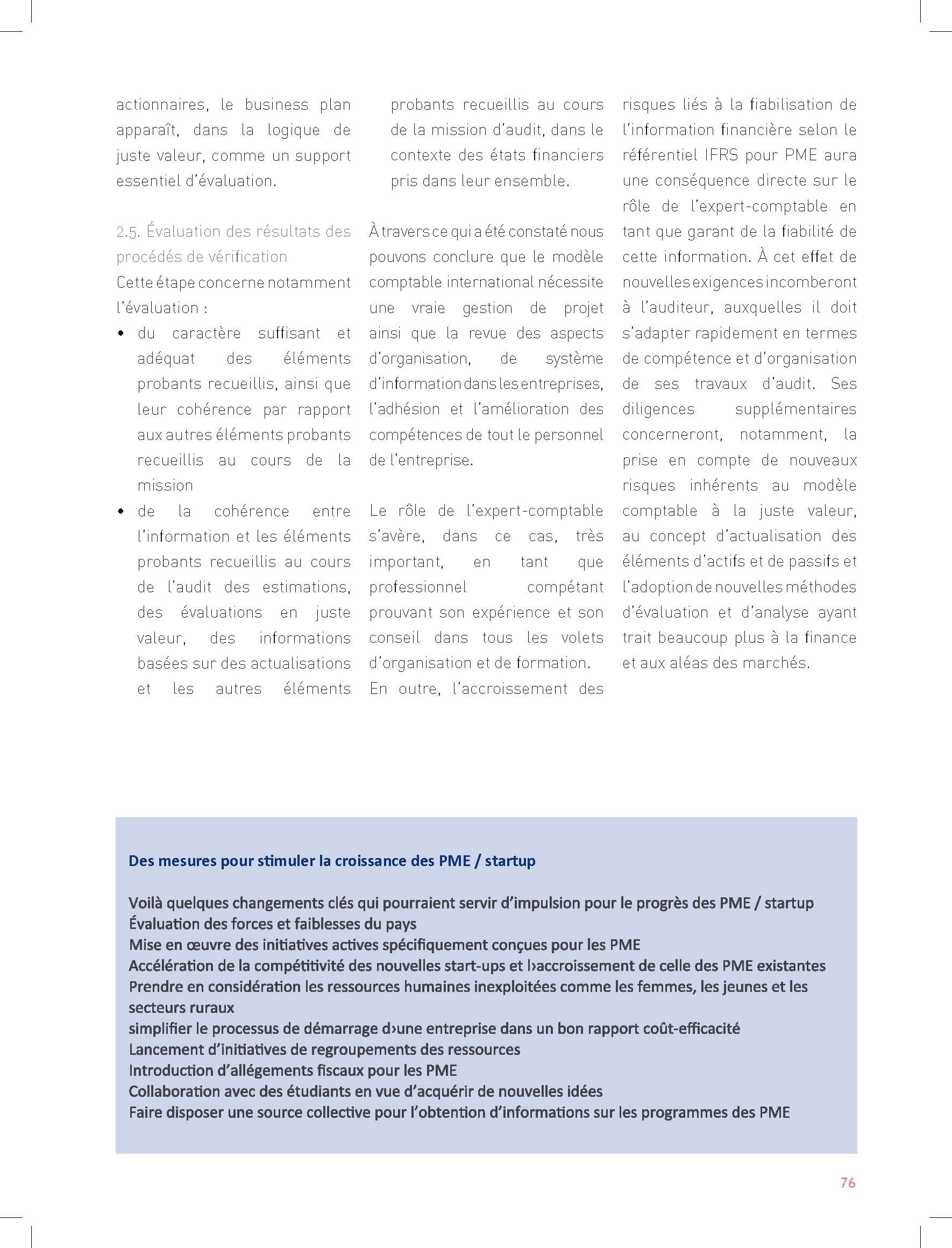 actionnaires, le business plan apparaît, dans la logique de juste valeur, comme un support essentiel d'évaluation.

2.5. Évaluation des résultats des procédés de vérification
Cette étape concerne notamment l'évaluation :
• du caractère suffisant et adéquat des éléments probants recueillis, ainsi que leur cohérence par rapport aux autres éléments probants recueillis au cours de la mission
• de la cohérence entre l'information et les éléments probants recueillis au cours de l'audit des estimations, des évaluations en juste valeur, des informations basées sur des actualisations et les autres éléments probants recueillis au cours de la mission d'audit, dans le contexte des états financiers pris dans leur ensemble.

À travers ce qui a été constaté nous pouvons conclure que le modèle comptable international nécessite une vraie gestion de projet ainsi que la revue des aspects d'organisation, de système d'information dans les entreprises, l'adhésion et l'amélioration des compétences de tout le personnel de l'entreprise.

Le rôle de l'expert-comptable s'avère, dans ce cas, très important, en tant que professionnel compétant prouvant son expérience et son conseil dans tous les volets d'organisation et de formation.
En outre, l'accroissement des risques liés à la fiabilisation de l'information financière selon le référentiel IFRS pour PME aura une conséquence directe sur le rôle de l'expert-comptable en tant que garant de la fiabilité de cette information. À cet effet de nouvelles exigences incomberont à l'auditeur, auxquelles il doit s'adapter rapidement en termes de compétence et d'organisation de ses travaux d'audit. Ses diligences supplémentaires concerneront, notamment, la prise en compte de nouveaux risques inhérents au modèle comptable à la juste valeur, au concept d'actualisation des éléments d'actifs et de passifs et l'adoption de nouvelles méthodes d'évaluation et d'analyse ayant trait beaucoup plus à la finance et aux aléas des marchés.

Des mesures pour stimuler la croissance des PME / startup

Voilà quelques changements clés qui pourraient servir d'impulsion pour le progrès des PME / startup
Évaluation des forces et faiblesses du pays
Mise en œuvre des initiatives actives spécifiquement conçues pour les PME
Accélération de la compétitivité des nouvelles start-ups et l›accroissement de celle des PME existantes
Prendre en considération les ressources humaines inexploitées comme les femmes, les jeunes et les secteurs ruraux
simplifier le processus de démarrage d›une entreprise dans un bon rapport coût-efficacité
Lancement d'initiatives de regroupements des ressources
Introduction d'allégements fiscaux pour les PME
Collaboration avec des étudiants en vue d'acquérir de nouvelles idées
Faire disposer une source collective pour l'obtention d'informations sur les programmes des PME

76